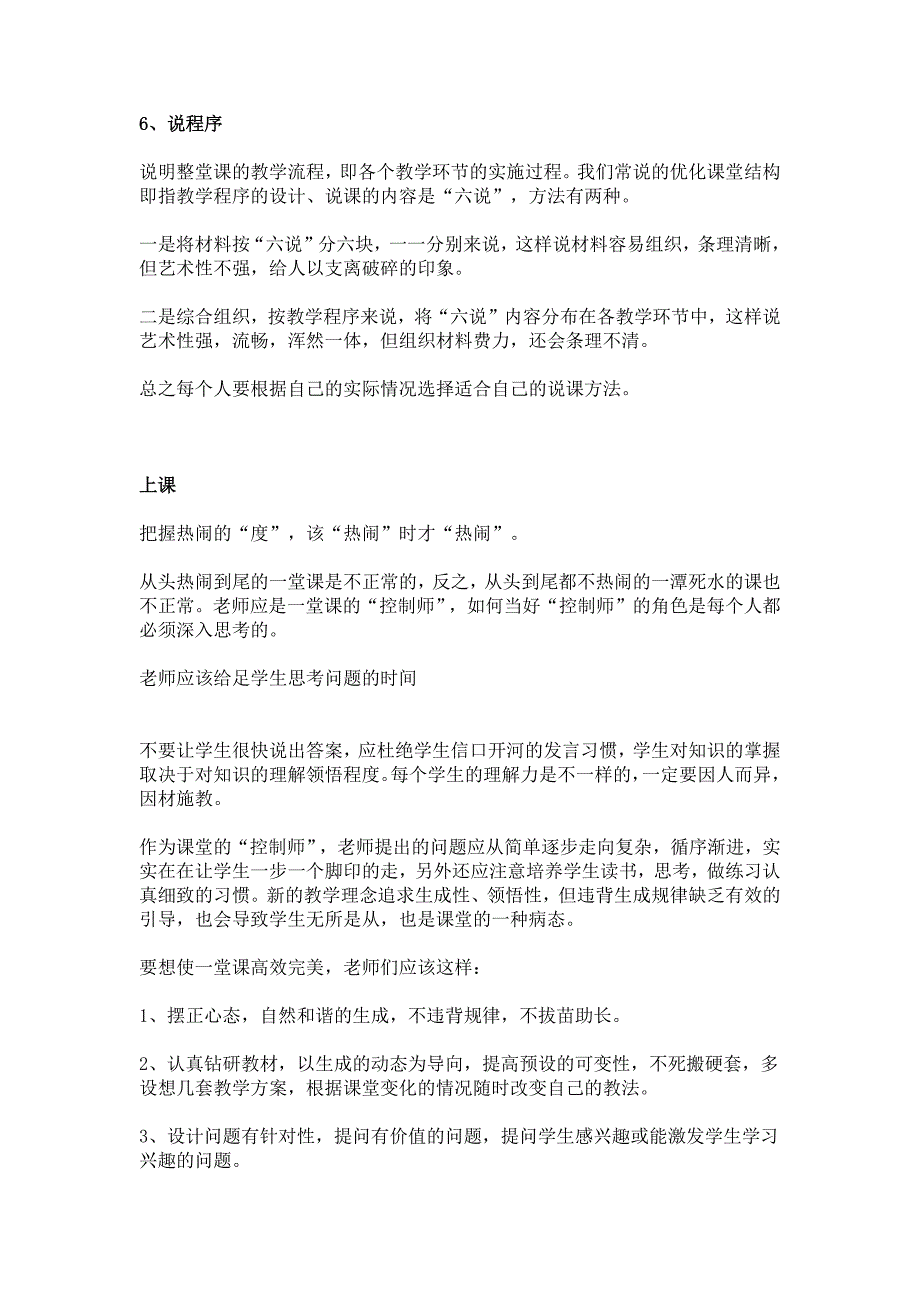 6、说程序

说明整堂课的教学流程，即各个教学环节的实施过程。我们常说的优化课堂结构即指教学程序的设计、说课的内容是“六说”，方法有两种。

一是将材料按“六说”分六块，一一分别来说，这样说材料容易组织，条理清晰，但艺术性不强，给人以支离破碎的印象。

二是综合组织，按教学程序来说，将“六说”内容分布在各教学环节中，这样说艺术性强，流畅，浑然一体，但组织材料费力，还会条理不清。

总之每个人要根据自己的实际情况选择适合自己的说课方法。

上课

把握热闹的“度”，该“热闹”时才“热闹”。

从头热闹到尾的一堂课是不正常的，反之，从头到尾都不热闹的一潭死水的课也不正常。老师应是一堂课的“控制师”，如何当好“控制师”的角色是每个人都必须深入思考的。

老师应该给足学生思考问题的时间

不要让学生很快说出答案，应杜绝学生信口开河的发言习惯，学生对知识的掌握取决于对知识的理解领悟程度。每个学生的理解力是不一样的，一定要因人而异，因材施教。

作为课堂的“控制师”，老师提出的问题应从简单逐步走向复杂，循序渐进，实实在在让学生一步一个脚印的走，另外还应注意培养学生读书，思考，做练习认真细致的习惯。新的教学理念追求生成性、领悟性，但违背生成规律缺乏有效的引导，也会导致学生无所是从，也是课堂的一种病态。

要想使一堂课高效完美，老师们应该这样：

1、摆正心态，自然和谐的生成，不违背规律，不拔苗助长。

2、认真钻研教材，以生成的动态为导向，提高预设的可变性，不死搬硬套，多设想几套教学方案，根据课堂变化的情况随时改变自己的教法。

3、设计问题有针对性，提问有价值的问题，提问学生感兴趣或能激发学生学习兴趣的问题。